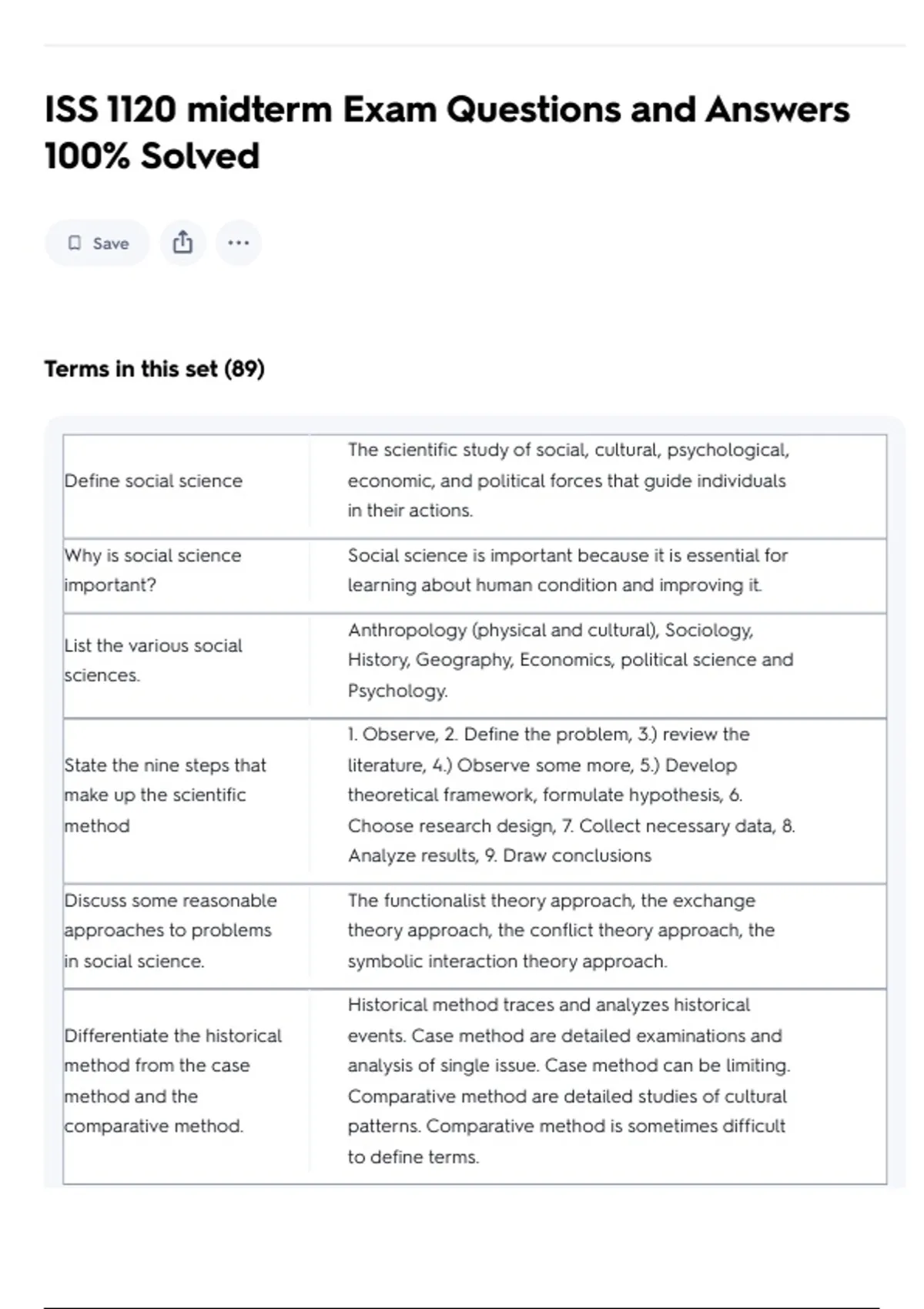 ISS 1120 midterm Exam Questions and Answers 100% Solved

Save

Terms in this set (89)

| | |
|---|---|
| Define social science | The scientific study of social, cultural, psychological, economic, and political forces that guide individuals in their actions. |
| Why is social science important? | Social science is important because it is essential for learning about human condition and improving it. |
| List the various social sciences. | Anthropology (physical and cultural), Sociology, History, Geography, Economics, political science and Psychology. |
| State the nine steps that make up the scientific method | 1. Observe, 2. Define the problem, 3.) review the literature, 4.) Observe some more, 5.) Develop theoretical framework, formulate hypothesis, 6. Choose research design, 7. Collect necessary data, 8. Analyze results, 9. Draw conclusions |
| Discuss some reasonable approaches to problems in social science. | The functionalist theory approach, the exchange theory approach, the conflict theory approach, the symbolic interaction theory approach. |
| Differentiate the historical method from the case method and the comparative method. | Historical method traces and analyzes historical events. Case method are detailed examinations and analysis of single issue. Case method can be limiting. Comparative method are detailed studies of cultural patterns. Comparative method is sometimes difficult to define terms. |